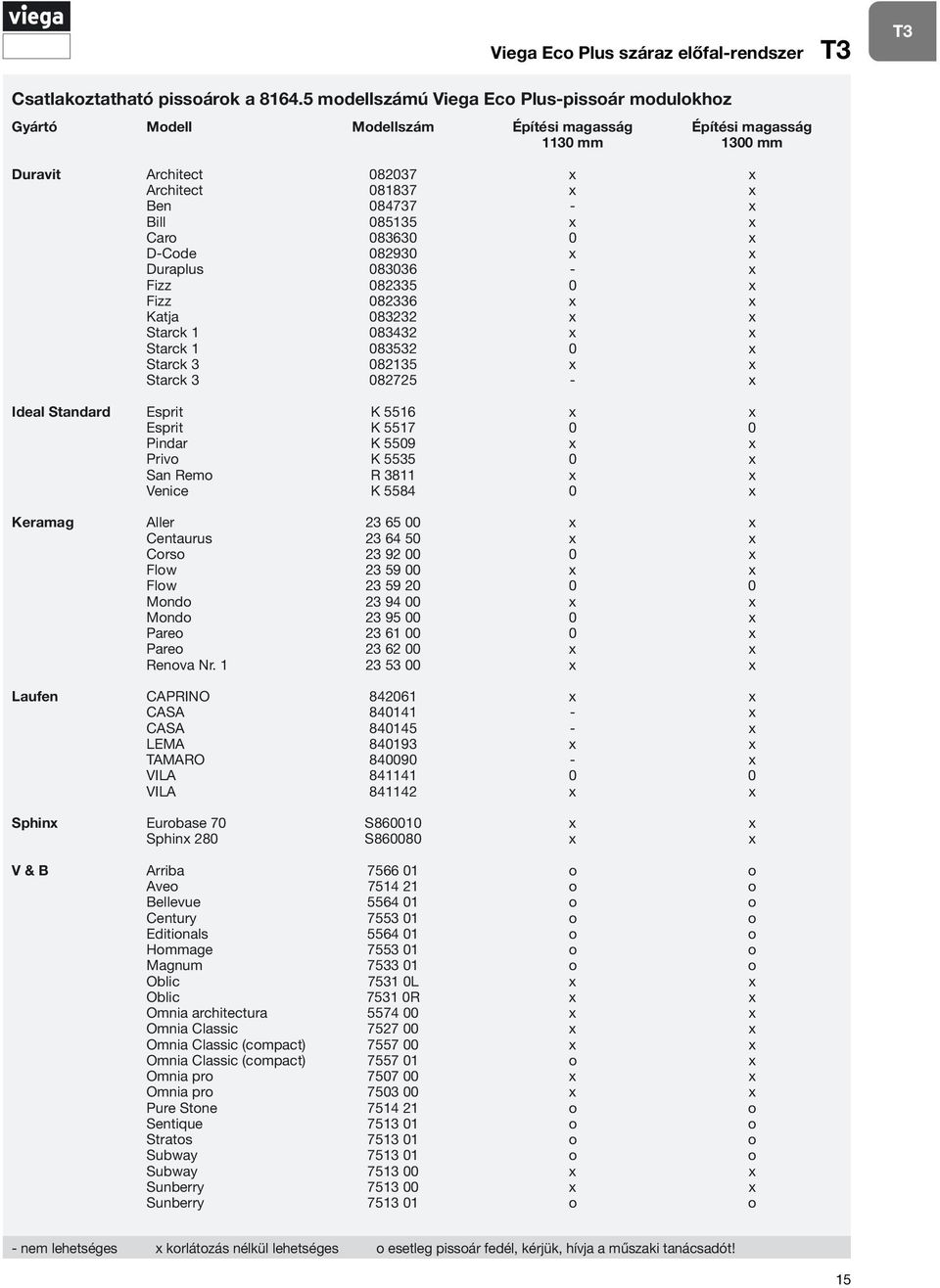 viega

Viega Eco Plus száraz előfal-rendszer T3

T3

Csatlakoztatható pissoárok a 8164.5 modellszámú Viega Eco Plus-pissoár modulokhoz

| Gyártó | Modell | Modellszám | Építési magasság 1130 mm | Építési magasság 1300 mm |
|---|---|---|---|---|
| Duravit | Architect | 082037 | x | x |
| | Architect | 081837 | x | x |
| | Ben | 084737 | - | x |
| | Bill | 085135 | x | x |
| | Caro | 083630 | 0 | x |
| | D-Code | 082930 | x | x |
| | Duraplus | 083036 | - | x |
| | Fizz | 082335 | 0 | x |
| | Fizz | 082336 | x | x |
| | Katja | 083232 | x | x |
| | Starck 1 | 083432 | x | x |
| | Starck 1 | 083532 | 0 | x |
| | Starck 3 | 082135 | x | x |
| | Starck 3 | 082725 | - | x |
| Ideal Standard | Esprit | K 5516 | x | x |
| | Esprit | K 5517 | 0 | 0 |
| | Pindar | K 5509 | x | x |
| | Privo | K 5535 | 0 | x |
| | San Remo | R 3811 | x | x |
| | Venice | K 5584 | 0 | x |
| Keramag | Aller | 23 65 00 | x | x |
| | Centaurus | 23 64 50 | x | x |
| | Corso | 23 92 00 | 0 | x |
| | Flow | 23 59 00 | x | x |
| | Flow | 23 59 20 | 0 | 0 |
| | Mondo | 23 94 00 | x | x |
| | Mondo | 23 95 00 | 0 | x |
| | Pareo | 23 61 00 | 0 | x |
| | Pareo | 23 62 00 | x | x |
| | Renova Nr. 1 | 23 53 00 | x | x |
| Laufen | CAPRINO | 842061 | x | x |
| | CASA | 840141 | - | x |
| | CASA | 840145 | - | x |
| | LEMA | 840193 | x | x |
| | TAMARO | 840090 | - | x |
| | VILA | 841141 | 0 | 0 |
| | VILA | 841142 | x | x |
| Sphinx | Eurobase 70 | S860010 | x | x |
| | Sphinx 280 | S860080 | x | x |
| V & B | Arriba | 7566 01 | o | o |
| | Aveo | 7514 21 | o | o |
| | Bellevue | 5564 01 | o | o |
| | Century | 7553 01 | o | o |
| | Editionals | 5564 01 | o | o |
| | Hommage | 7553 01 | o | o |
| | Magnum | 7533 01 | o | o |
| | Oblic | 7531 0L | x | x |
| | Oblic | 7531 0R | x | x |
| | Omnia architectura | 5574 00 | x | x |
| | Omnia Classic | 7527 00 | x | x |
| | Omnia Classic (compact) | 7557 00 | x | x |
| | Omnia Classic (compact) | 7557 01 | o | x |
| | Omnia pro | 7507 00 | x | x |
| | Omnia pro | 7503 00 | x | x |
| | Pure Stone | 7514 21 | o | o |
| | Sentique | 7513 01 | o | o |
| | Stratos | 7513 01 | o | o |
| | Subway | 7513 01 | o | o |
| | Subway | 7513 00 | x | x |
| | Sunberry | 7513 00 | x | x |
| | Sunberry | 7513 01 | o | o |

- nem lehetséges x korlátozás nélkül lehetséges o esetleg pissoár fedél, kérjük, hívja a műszaki tanácsadót!

15